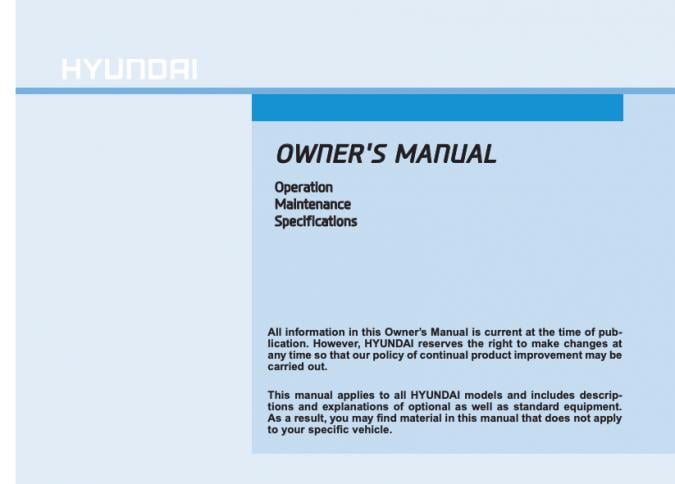 HYUNDAI

OWNER'S MANUAL

Operation
Maintenance
Specifications

All information in this Owner's Manual is current at the time of publication. However, HYUNDAI reserves the right to make changes at any time so that our policy of continual product improvement may be carried out.

This manual applies to all HYUNDAI models and includes descriptions and explanations of optional as well as standard equipment. As a result, you may find material in this manual that does not apply to your specific vehicle.